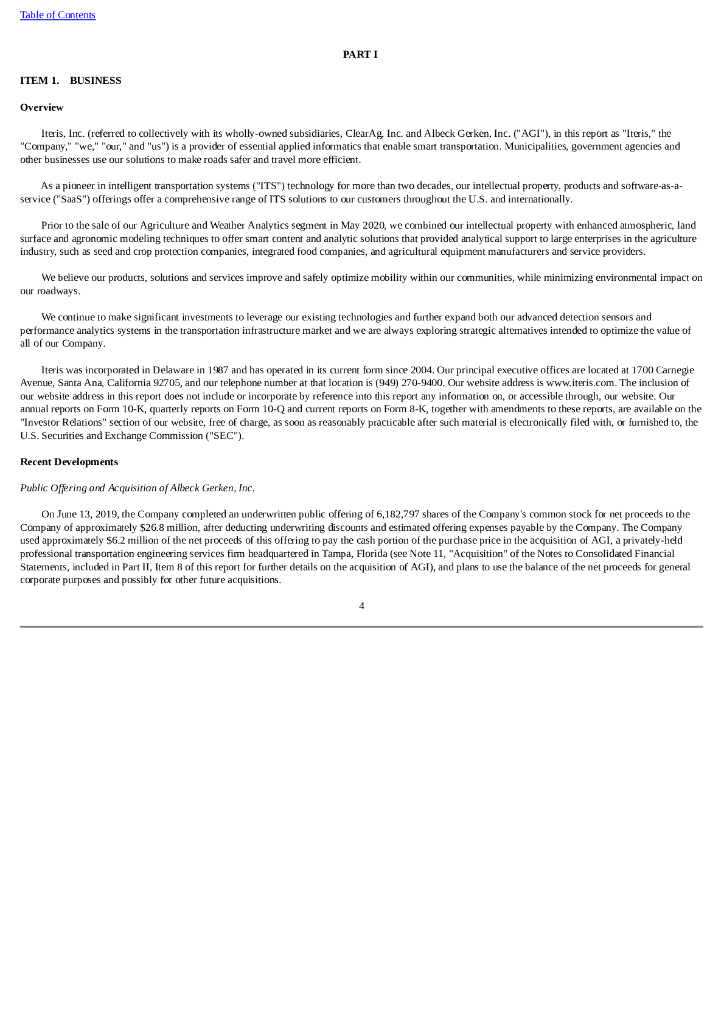 Table of Contents

PART I

ITEM 1. BUSINESS

Overview

Iteris, Inc. (referred to collectively with its wholly-owned subsidiaries, ClearAg, Inc. and Albeck Gerken, Inc. ("AGI"), in this report as "Iteris," the "Company," "we," "our," and "us") is a provider of essential applied informatics that enable smart transportation. Municipalities, government agencies and other businesses use our solutions to make roads safer and travel more efficient.

As a pioneer in intelligent transportation systems ("ITS") technology for more than two decades, our intellectual property, products and software-as-a-service ("SaaS") offerings offer a comprehensive range of ITS solutions to our customers throughout the U.S. and internationally.

Prior to the sale of our Agriculture and Weather Analytics segment in May 2020, we combined our intellectual property with enhanced atmospheric, land surface and agronomic modeling techniques to offer smart content and analytic solutions that provided analytical support to large enterprises in the agriculture industry, such as seed and crop protection companies, integrated food companies, and agricultural equipment manufacturers and service providers.

We believe our products, solutions and services improve and safely optimize mobility within our communities, while minimizing environmental impact on our roadways.

We continue to make significant investments to leverage our existing technologies and further expand both our advanced detection sensors and performance analytics systems in the transportation infrastructure market and we are always exploring strategic alternatives intended to optimize the value of all of our Company.

Iteris was incorporated in Delaware in 1987 and has operated in its current form since 2004. Our principal executive offices are located at 1700 Carnegie Avenue, Santa Ana, California 92705, and our telephone number at that location is (949) 270-9400. Our website address is www.iteris.com. The inclusion of our website address in this report does not include or incorporate by reference into this report any information on, or accessible through, our website. Our annual reports on Form 10-K, quarterly reports on Form 10-Q and current reports on Form 8-K, together with amendments to these reports, are available on the "Investor Relations" section of our website, free of charge, as soon as reasonably practicable after such material is electronically filed with, or furnished to, the U.S. Securities and Exchange Commission ("SEC").

Recent Developments

Public Offering and Acquisition of Albeck Gerken, Inc.

On June 13, 2019, the Company completed an underwritten public offering of 6,182,797 shares of the Company's common stock for net proceeds to the Company of approximately $26.8 million, after deducting underwriting discounts and estimated offering expenses payable by the Company. The Company used approximately $6.2 million of the net proceeds of this offering to pay the cash portion of the purchase price in the acquisition of AGI, a privately-held professional transportation engineering services firm headquartered in Tampa, Florida (see Note 11, "Acquisition" of the Notes to Consolidated Financial Statements, included in Part II, Item 8 of this report for further details on the acquisition of AGI), and plans to use the balance of the net proceeds for general corporate purposes and possibly for other future acquisitions.

4